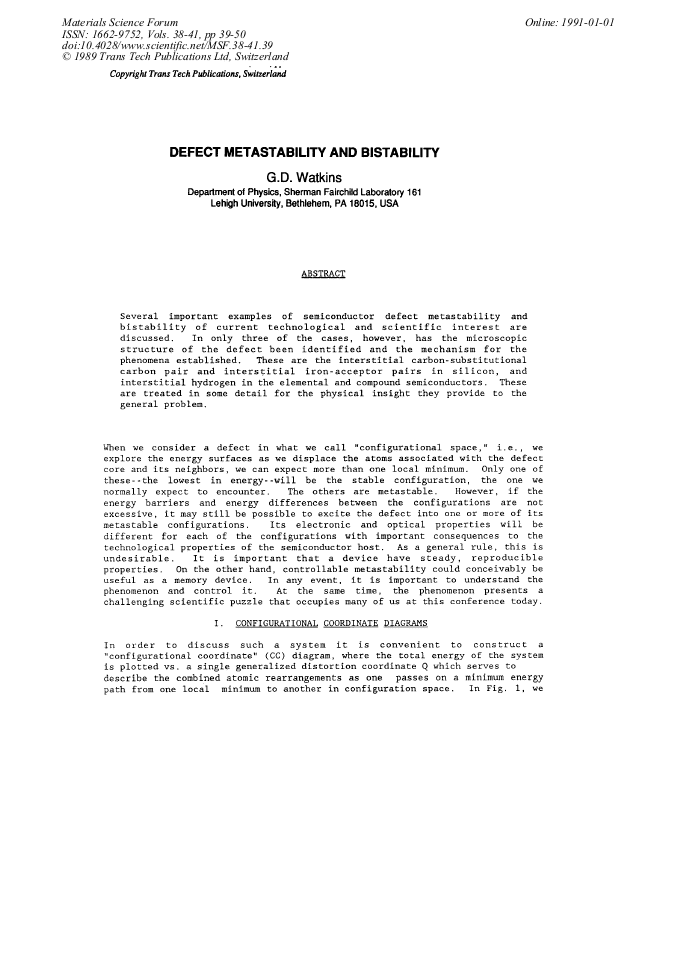 Materials Science Forum
ISSN: 1662-9752, Vols. 38-41, pp 39-50
doi:10.4028/www.scientific.net/MSF.38-41.39
© 1989 Trans Tech Publications Ltd, Switzerland

Online: 1991-01-01

Copyright Trans Tech Publications, Switzerland

DEFECT METASTABILITY AND BISTABILITY

G.D. Watkins

Department of Physics, Sherman Fairchild Laboratory 161
Lehigh University, Bethlehem, PA 18015, USA

ABSTRACT

Several important examples of semiconductor defect metastability and bistability of current technological and scientific interest are discussed. In only three of the cases, however, has the microscopic structure of the defect been identified and the mechanism for the phenomena established. These are the interstitial carbon-substitutional carbon pair and interstitial iron-acceptor pairs in silicon, and interstitial hydrogen in the elemental and compound semiconductors. These are treated in some detail for the physical insight they provide to the general problem.

When we consider a defect in what we call "configurational space," i.e., we explore the energy surfaces as we displace the atoms associated with the defect core and its neighbors, we can expect more than one local minimum. Only one of these--the lowest in energy--will be the stable configuration, the one we normally expect to encounter. The others are metastable. However, if the energy barriers and energy differences between the configurations are not excessive, it may still be possible to excite the defect into one or more of its metastable configurations. Its electronic and optical properties will be different for each of the configurations with important consequences to the technological properties of the semiconductor host. As a general rule, this is undesirable. It is important that a device have steady, reproducible properties. On the other hand, controllable metastability could conceivably be useful as a memory device. In any event, it is important to understand the phenomenon and control it. At the same time, the phenomenon presents a challenging scientific puzzle that occupies many of us at this conference today.

I. CONFIGURATIONAL COORDINATE DIAGRAMS

In order to discuss such a system it is convenient to construct a "configurational coordinate" (CC) diagram, where the total energy of the system is plotted vs. a single generalized distortion coordinate Q which serves to describe the combined atomic rearrangements as one passes on a minimum energy path from one local minimum to another in configuration space. In Fig. 1, we